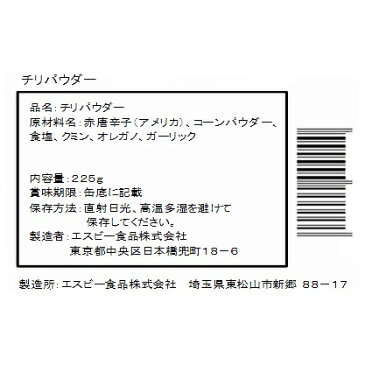 チリパウダー

品名：チリパウダー
原材料名：赤唐辛子（アメリカ）、コーンパウダー、食塩、クミン、オレガノ、ガーリック

内容量：225g
賞味期限：缶底に記載
保存方法：直射日光、高温多湿を避けて保存してください。
製造者：エスビー食品株式会社
東京都中央区日本橋兜町18－6

製造所：エスビー食品株式会社　埼玉県東松山市新郷 88－17